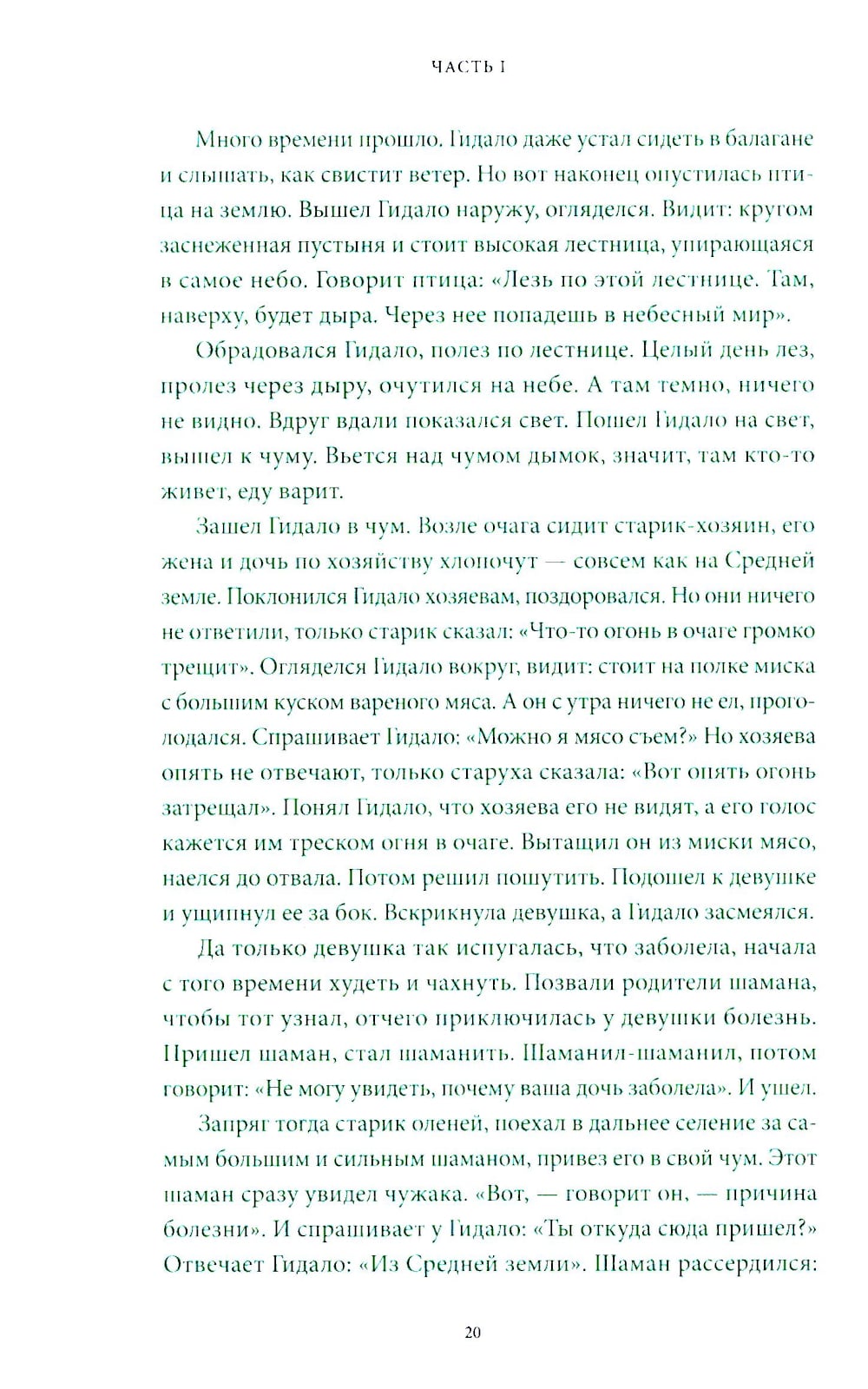 ЧАСТЬ I

Много времени прошло. Гидало даже устал сидеть в балагане и слышать, как свистит ветер. Но вот наконец опустилась птица на землю. Вышел Гидало наружу, огляделся. Видит: кругом заснеженная пустыня и стоит высокая лестница, упирающаяся в самое небо. Говорит птица: «Лезь по этой лестнице. Там, наверху, будет дыра. Через нее попадешь в небесный мир».

Обрадовался Гидало, полез по лестнице. Целый день лез, пролез через дыру, очутился на небе. А там темно, ничего не видно. Вдруг вдали показался свет. Пошел Гидало на свет, вышел к чуму. Вьется над чумом дымок, значит, там кто-то живет, еду варит.

Зашел Гидало в чум. Возле очага сидит старик-хозяин, его жена и дочь по хозяйству хлопочут — совсем как на Средней земле. Поклонился Гидало хозяевам, поздоровался. Но они ничего не ответили, только старик сказал: «Что-то огонь в очаге громко трещит». Огляделся Гидало вокруг, видит: стоит на полке миска с большим куском вареного мяса. А он с утра ничего не ел, проголодался. Спрашивает Гидало: «Можно я мясо съем?» Но хозяева опять не отвечают, только старуха сказала: «Вот опять огонь затрещал». Понял Гидало, что хозяева его не видят, а его голос кажется им треском огня в очаге. Вытащил он из миски мясо, наелся до отвала. Потом решил пошутить. Подошел к девушке и ущипнул ее за бок. Вскрикнула девушка, а Гидало засмеялся.

Да только девушка так испугалась, что заболела, начала с того времени худеть и чахнуть. Позвали родители шамана, чтобы тот узнал, отчего приключилась у девушки болезнь. Пришел шаман, стал шаманить. Шаманил-шаманил, потом говорит: «Не могу увидеть, почему ваша дочь заболела». И ушел.

Запряг тогда старик оленей, поехал в дальнее селение за самым большим и сильным шаманом, привез его в свой чум. Этот шаман сразу увидел чужака. «Вот, — говорит он, — причина болезни». И спрашивает у Гидало: «Ты откуда сюда пришел?» Отвечает Гидало: «Из Средней земли». Шаман рассердился:

20